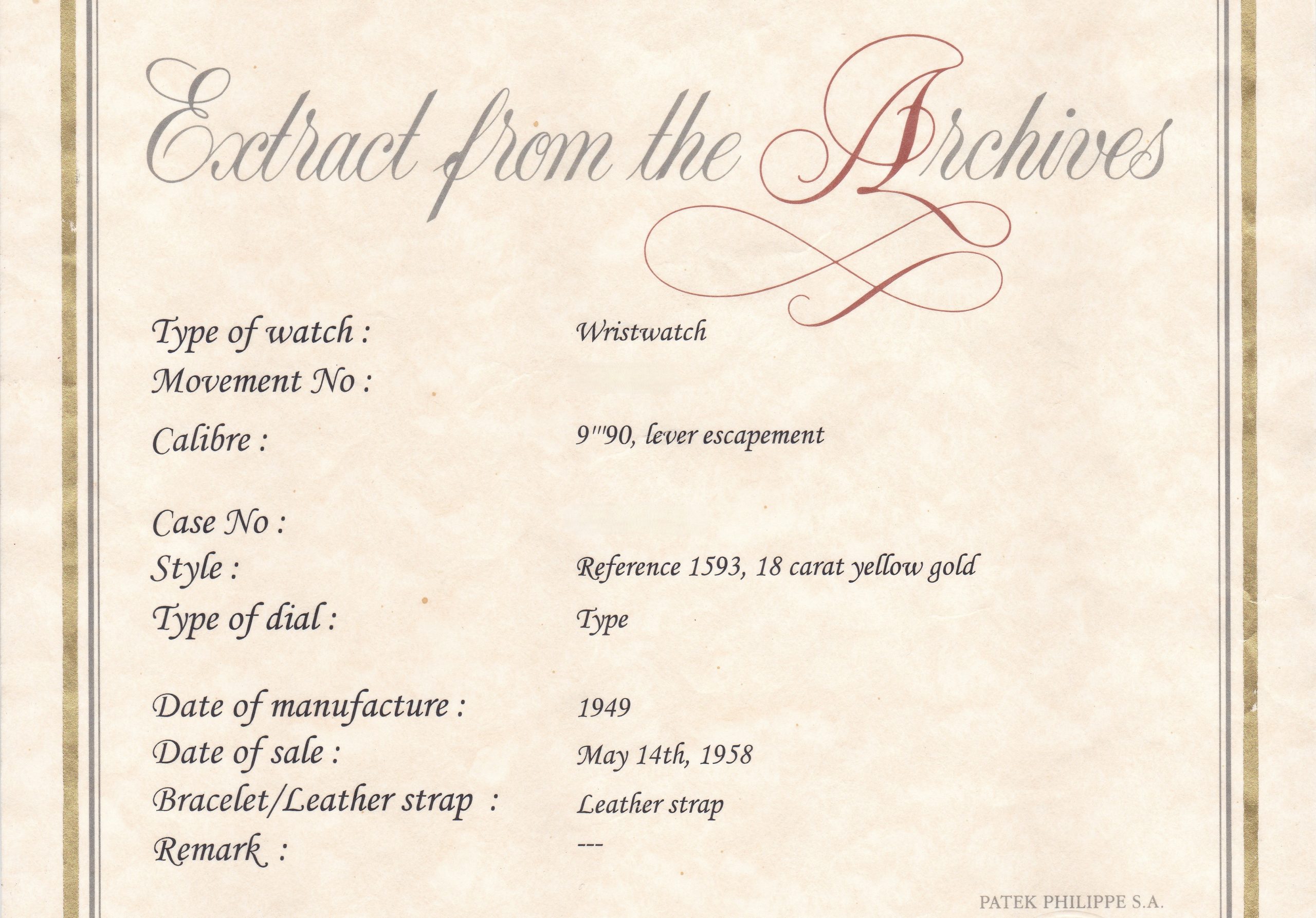 Extract from the Archives

Type of watch : Wristwatch
Movement No :
Calibre : 9'''90, lever escapement

Case No :
Style : Reference 1593, 18 carat yellow gold
Type of dial : Type

Date of manufacture : 1949
Date of sale : May 14th, 1958
Bracelet/Leather strap : Leather strap
Remark : ---

PATEK PHILIPPE S.A.